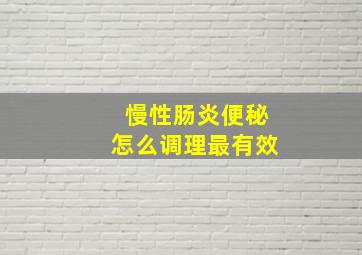 慢性肠炎便秘
怎么调理最有效